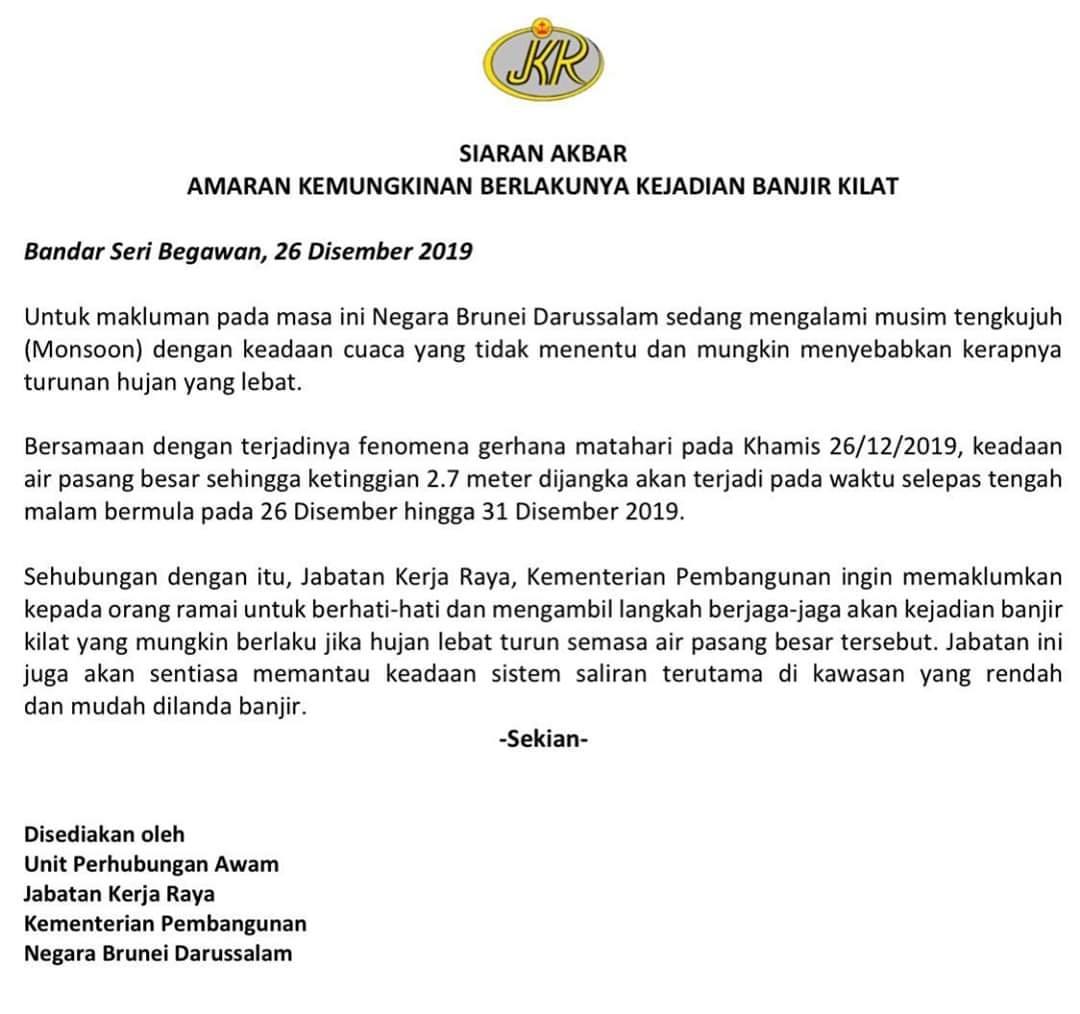 JKR

SIARAN AKBAR
AMARAN KEMUNGKINAN BERLAKUNYA KEJADIAN BANJIR KILAT

Bandar Seri Begawan, 26 Disember 2019

Untuk makluman pada masa ini Negara Brunei Darussalam sedang mengalami musim tengkujuh (Monsoon) dengan keadaan cuaca yang tidak menentu dan mungkin menyebabkan kerapnya turunan hujan yang lebat.

Bersamaan dengan terjadinya fenomena gerhana matahari pada Khamis 26/12/2019, keadaan air pasang besar sehingga ketinggian 2.7 meter dijangka akan terjadi pada waktu selepas tengah malam bermula pada 26 Disember hingga 31 Disember 2019.

Sehubungan dengan itu, Jabatan Kerja Raya, Kementerian Pembangunan ingin memaklumkan kepada orang ramai untuk berhati-hati dan mengambil langkah berjaga-jaga akan kejadian banjir kilat yang mungkin berlaku jika hujan lebat turun semasa air pasang besar tersebut. Jabatan ini juga akan sentiasa memantau keadaan sistem saliran terutama di kawasan yang rendah dan mudah dilanda banjir.

-Sekian-

Disediakan oleh
Unit Perhubungan Awam
Jabatan Kerja Raya
Kementerian Pembangunan
Negara Brunei Darussalam